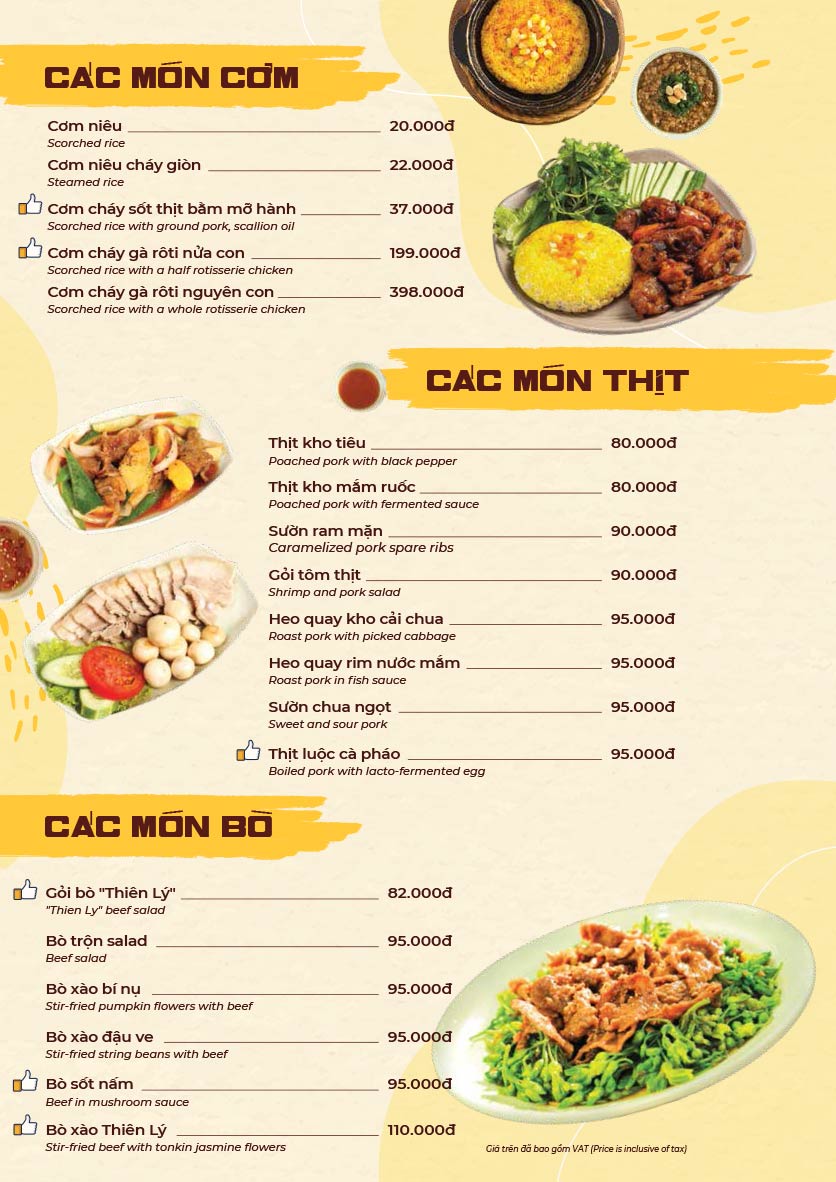 CÁC MÓN CƠM

Cơm niêu 20.000đ
Scorched rice

Cơm niêu cháy giòn 22.000đ
Steamed rice

Cơm cháy sốt thịt bằm mỡ hành 37.000đ
Scorched rice with ground pork, scallion oil

Cơm cháy gà rôti nửa con 199.000đ
Scorched rice with a half rotisserie chicken

Cơm cháy gà rôti nguyên con 398.000đ
Scorched rice with a whole rotisserie chicken

CÁC MÓN THỊT

Thịt kho tiêu 80.000đ
Poached pork with black pepper

Thịt kho mắm ruốc 80.000đ
Poached pork with fermented sauce

Sườn ram mặn 90.000đ
Caramelized pork spare ribs

Gỏi tôm thịt 90.000đ
Shrimp and pork salad

Heo quay kho cải chua 95.000đ
Roast pork with picked cabbage

Heo quay rim nước mắm 95.000đ
Roast pork in fish sauce

Sườn chua ngọt 95.000đ
Sweet and sour pork

Thịt luộc cà pháo 95.000đ
Boiled pork with lacto-fermented egg

CÁC MÓN BÒ

Gỏi bò "Thiên Lý" 82.000đ
"Thien Ly" beef salad

Bò trộn salad 95.000đ
Beef salad

Bò xào bí nụ 95.000đ
Stir-fried pumpkin flowers with beef

Bò xào đậu ve 95.000đ
Stir-fried string beans with beef

Bò sốt nấm 95.000đ
Beef in mushroom sauce

Bò xào Thiên Lý 110.000đ
Stir-fried beef with tonkin jasmine flowers

Giá trên đã bao gồm VAT (Price is inclusive of tax)